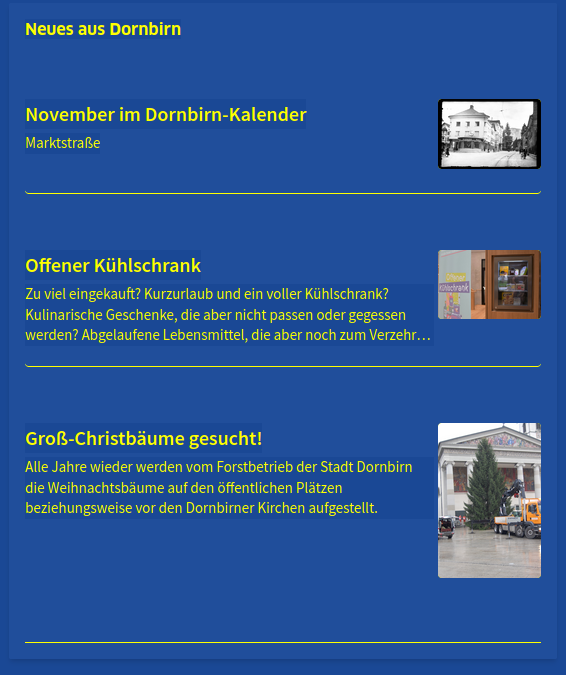 Neues aus Dornbirn

November im Dornbirn-Kalender

Marktstraße

Offener Kühlschrank

Zu viel eingekauft? Kurzurlaub und ein voller Kühlschrank? Kulinarische Geschenke, die aber nicht passen oder gegessen werden? Abgelaufene Lebensmittel, die aber noch zum Verzehr…

Offener Kühlschrank

Groß-Christbäume gesucht!

Alle Jahre wieder werden vom Forstbetrieb der Stadt Dornbirn die Weihnachtsbäume auf den öffentlichen Plätzen beziehungsweise vor den Dornbirner Kirchen aufgestellt.